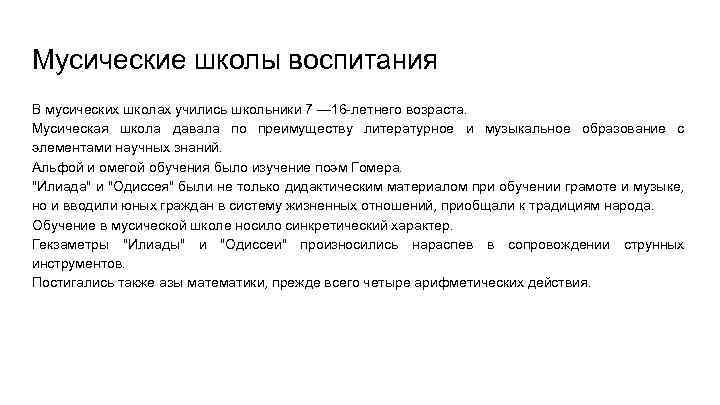 Мусические школы воспитания

В мусических школах учились школьники 7 —16-летнего возраста.

Мусическая школа давала по преимуществу литературное и музыкальное образование с элементами научных знаний.

Альфой и омегой обучения было изучение поэм Гомера.

"Илиада" и "Одиссея" были не только дидактическим материалом при обучении грамоте и музыке, но и вводили юных граждан в систему жизненных отношений, приобщали к традициям народа.

Обучение в мусической школе носило синкретический характер.

Гекзаметры "Илиады" и "Одиссеи" произносились нараспев в сопровождении струнных инструментов.

Постигались также азы математики, прежде всего четыре арифметических действия.